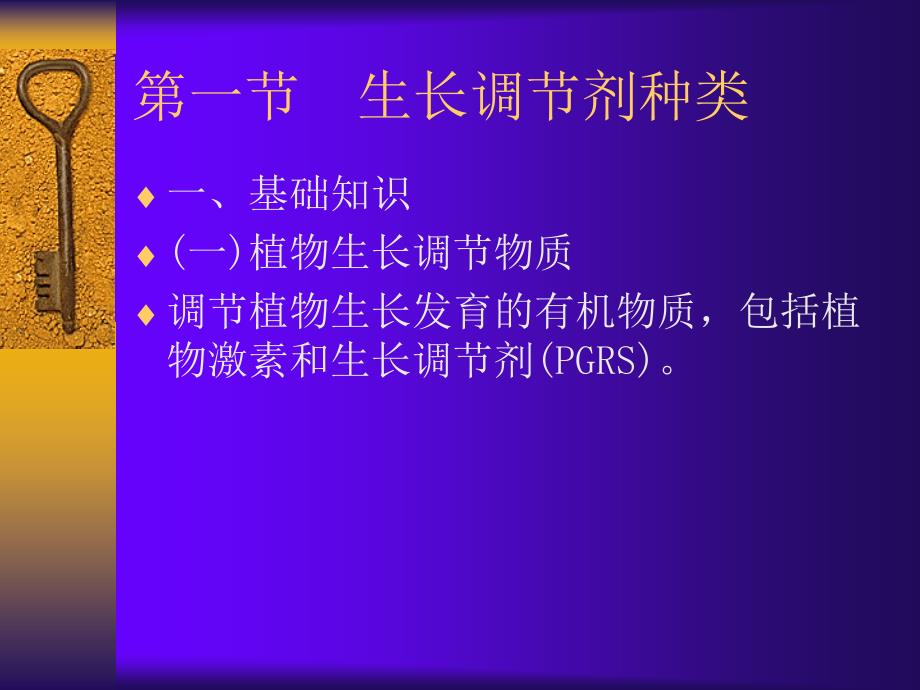 第一节　生长调节剂种类

♦ 一、基础知识

♦ (一)植物生长调节物质

♦ 调节植物生长发育的有机物质，包括植物激素和生长调节剂(PGRS)。